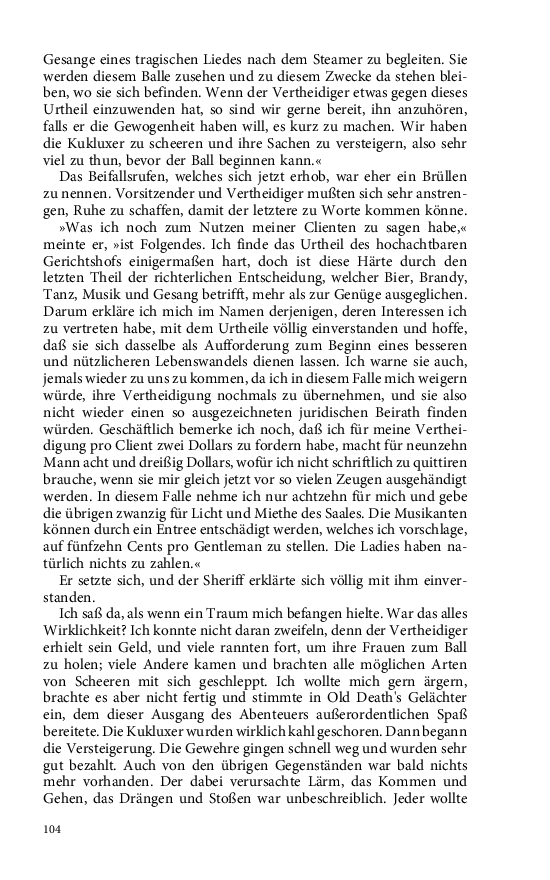 Gesange eines tragischen Liedes nach dem Steamer zu begleiten. Sie werden diesem Balle zusehen und zu diesem Zwecke da stehen bleiben, wo sie sich befinden. Wenn der Vertheidiger etwas gegen dieses Urtheil einzuwenden hat, so sind wir gerne bereit, ihn anzuhören, falls er die Gewogenheit haben will, es kurz zu machen. Wir haben die Kukluxer zu scheeren und ihre Sachen zu versteigern, also sehr viel zu thun, bevor der Ball beginnen kann.«

Das Beifallsrufen, welches sich jetzt erhob, war eher ein Brüllen zu nennen. Vorsitzender und Vertheidiger mußten sich sehr anstrengen, Ruhe zu schaffen, damit der letztere zu Worte kommen könne.

»Was ich noch zum Nutzen meiner Clienten zu sagen habe,« meinte er, »ist Folgendes. Ich finde das Urtheil des hochachtbaren Gerichtshofs einigermaßen hart, doch ist diese Härte durch den letzten Theil der richterlichen Entscheidung, welcher Bier, Brandy, Tanz, Musik und Gesang betrifft, mehr als zur Genüge ausgeglichen. Darum erkläre ich mich im Namen derjenigen, deren Interessen ich zu vertreten habe, mit dem Urtheile völlig einverstanden und hoffe, daß sie sich dasselbe als Aufforderung zum Beginn eines besseren und nützlicheren Lebenswandels dienen lassen. Ich warne sie auch, jemals wieder zu uns zu kommen, da ich in diesem Falle mich weigern würde, ihre Vertheidigung nochmals zu übernehmen, und sie also nicht wieder einen so ausgezeichneten juridischen Beirath finden würden. Geschäftlich bemerke ich noch, daß ich für meine Vertheidigung pro Client zwei Dollars zu fordern habe, macht für neunzehn Mann acht und dreißig Dollars, wofür ich nicht schriftlich zu quittiren brauche, wenn sie mir gleich jetzt vor so vielen Zeugen ausgehändigt werden. In diesem Falle nehme ich nur achtzehn für mich und gebe die übrigen zwanzig für Licht und Miethe des Saales. Die Musikanten können durch ein Entree entschädigt werden, welches ich vorschlage, auf fünfzehn Cents pro Gentleman zu stellen. Die Ladies haben natürlich nichts zu zahlen.«

Er setzte sich, und der Sheriff erklärte sich völlig mit ihm einverstanden.

Ich saß da, als wenn ein Traum mich befangen hielte. War das alles Wirklichkeit? Ich konnte nicht daran zweifeln, denn der Vertheidiger erhielt sein Geld, und viele rannten fort, um ihre Frauen zum Ball zu holen; viele Andere kamen und brachten alle möglichen Arten von Scheeren mit sich geschleppt. Ich wollte mich gern ärgern, brachte es aber nicht fertig und stimmte in Old Death's Gelächter ein, dem dieser Ausgang des Abenteuers außerordentlichen Spaß bereitete. Die Kukluxer wurden wirklich kahl geschoren. Dann begann die Versteigerung. Die Gewehre gingen schnell weg und wurden sehr gut bezahlt. Auch von den übrigen Gegenständen war bald nichts mehr vorhanden. Der dabei verursachte Lärm, das Kommen und Gehen, das Drängen und Stoßen war unbeschreiblich. Jeder wollte

104